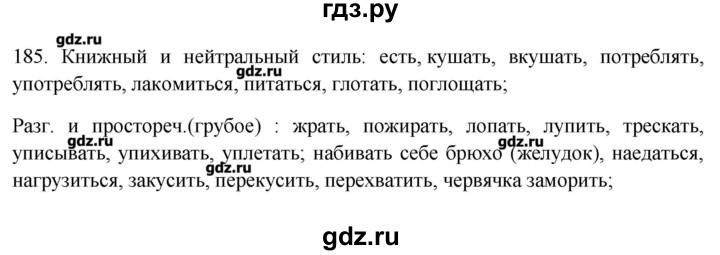 гдз.ру

gdz.ru

185. Книжный и нейтральный стиль: есть, кушать, вкушать, потреблять, употреблять, лакомиться, питаться, глотать, поглощать;

gdz.ru

Разг. и простореч.(грубое) : жрать, пожирать, лопать, лупить, трескать, уписывать, упихивать, уплетать; набивать себе брюхо (желудок), наедаться, нагрузиться, закусить, перекусить, перехватить, червячка заморить;

gdz.ru

gdz.ru

gdz.ru

gdz.ru